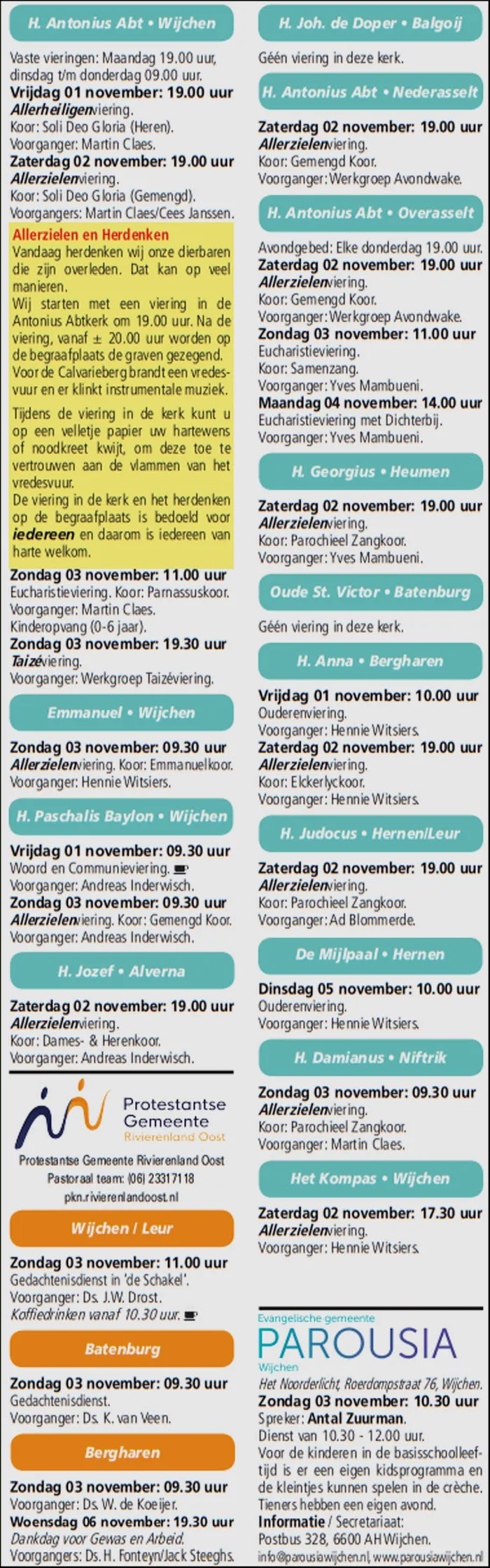 H. Antonius Abt • Wijchen

Vaste vieringen: Maandag 19.00 uur, dinsdag t/m donderdag 09.00 uur.
Vrijdag 01 november: 19.00 uur
Allerheiligenviering.
Koor: Soli Deo Gloria (Heren).
Voorganger: Martin Claes.
Zaterdag 02 november: 19.00 uur
Allerzielenviering.
Koor: Soli Deo Gloria (Gemengd).
Voorgangers: Martin Claes/Cees Janssen.

Allerzielen en Herdenken
Vandaag herdenken wij onze dierbaren die zijn overleden. Dat kan op veel manieren.
Wij starten met een viering in de Antonius Abtkerk om 19.00 uur. Na de viering, vanaf ± 20.00 uur worden op de begraafplaats de graven gezegend. Voor de Calvarieberg brandt een vredesvuur en er klinkt instrumentale muziek.
Tijdens de viering in de kerk kunt u op een velletje papier uw hartewens of noodkreet kwijt, om deze toe te vertrouwen aan de vlammen van het vredesvuur.
De viering in de kerk en het herdenken op de begraafplaats is bedoeld voor iedereen en daarom is iedereen van harte welkom.

Zondag 03 november: 11.00 uur
Eucharistieviering. Koor: Parnassuskoor.
Voorganger: Martin Claes.
Kinderopvang (0-6 jaar).
Zondag 03 november: 19.30 uur
Taizéviering.
Voorganger: Werkgroep Taizéviering.

Emmanuel • Wijchen

Zondag 03 november: 09.30 uur
Allerzielenviering. Koor: Emmanuelkoor.
Voorganger: Hennie Witsiers.

H. Paschalis Baylon • Wijchen

Vrijdag 01 november: 09.30 uur
Woord en Communieviering.
Voorganger: Andreas Inderwisch.
Zondag 03 november: 09.30 uur
Allerzielenviering. Koor: Gemengd Koor.
Voorganger: Andreas Inderwisch.

H. Jozef • Alverna

Zaterdag 02 november: 19.00 uur
Allerzielenviering.
Koor: Dames- & Herenkoor.
Voorganger: Andreas Inderwisch.

Protestantse Gemeente Rivierenland Oost
Protestantse Gemeente Rivierenland Oost
Pastoraal team: (06) 23317118
pkn.rivierenlandoost.nl

Wijchen / Leur

Zondag 03 november: 11.00 uur
Gedachtenisdienst in 'de Schakel'.
Voorganger: Ds. J.W. Drost.
Koffiedrinken vanaf 10.30 uur.

Batenburg

Zondag 03 november: 09.30 uur
Gedachtenisdienst.
Voorganger: Ds. K. van Veen.

Bergharen

Zondag 03 november: 09.30 uur
Voorganger: Ds. W. de Koeijer.
Woensdag 06 november: 19.30 uur
Dankdag voor Gewas en Arbeid.
Voorgangers: Ds. H. Fonteyn/Jack Steeghs.

H. Joh. de Doper • Balgoij

Géén viering in deze kerk.

H. Antonius Abt • Nederasselt

Zaterdag 02 november: 19.00 uur
Allerzielenviering.
Koor: Gemengd Koor.
Voorganger: Werkgroep Avondwake.

H. Antonius Abt • Overasselt

Avondgebed: Elke donderdag 19.00 uur.
Zaterdag 02 november: 19.00 uur
Allerzielenviering.
Koor: Gemengd Koor.
Voorganger: Werkgroep Avondwake.
Zondag 03 november: 11.00 uur
Eucharistieviering.
Koor: Samenzang.
Voorganger: Yves Mambueni.
Maandag 04 november: 14.00 uur
Eucharistieviering met Dichterbij.
Voorganger: Yves Mambueni.

H. Georgius • Heumen

Zaterdag 02 november: 19.00 uur
Allerzielenviering.
Koor: Parochieel Zangkoor.
Voorganger: Yves Mambueni.

Oude St. Victor • Batenburg

Géén viering in deze kerk.

H. Anna • Bergharen

Vrijdag 01 november: 10.00 uur
Ouderenviering.
Voorganger: Hennie Witsiers.
Zaterdag 02 november: 19.00 uur
Allerzielenviering.
Koor: Elckerlyckoor.
Voorganger: Hennie Witsiers.

H. Judocus • Hernen/Leur

Zaterdag 02 november: 19.00 uur
Allerzielenviering.
Koor: Parochieel Zangkoor.
Voorganger: Ad Blommerde.

De Mijlpaal • Hernen

Dinsdag 05 november: 10.00 uur
Ouderenviering.
Voorganger: Hennie Witsiers.

H. Damianus • Niftrik

Zondag 03 november: 09.30 uur
Allerzielenviering.
Koor: Parochieel Zangkoor.
Voorganger: Martin Claes.

Het Kompas • Wijchen

Zaterdag 02 november: 17.30 uur
Allerzielenviering.
Voorganger: Hennie Witsiers.

Evangelische gemeente
PAROUSIA
Wijchen
Het Noorderlicht, Roerdompstraat 76, Wijchen.
Zondag 03 november: 10.30 uur
Spreker: Antal Zuurman.
Dienst van 10.30 - 12.00 uur.
Voor de kinderen in de basisschoolleeftijd is er een eigen kidsprogramma en de kleintjes kunnen spelen in de crèche. Tieners hebben een eigen avond.
Informatie / Secretariaat:
Postbus 328, 6600 AH Wijchen.
info@parousiawijchen.nl, www.parousiawijchen.nl